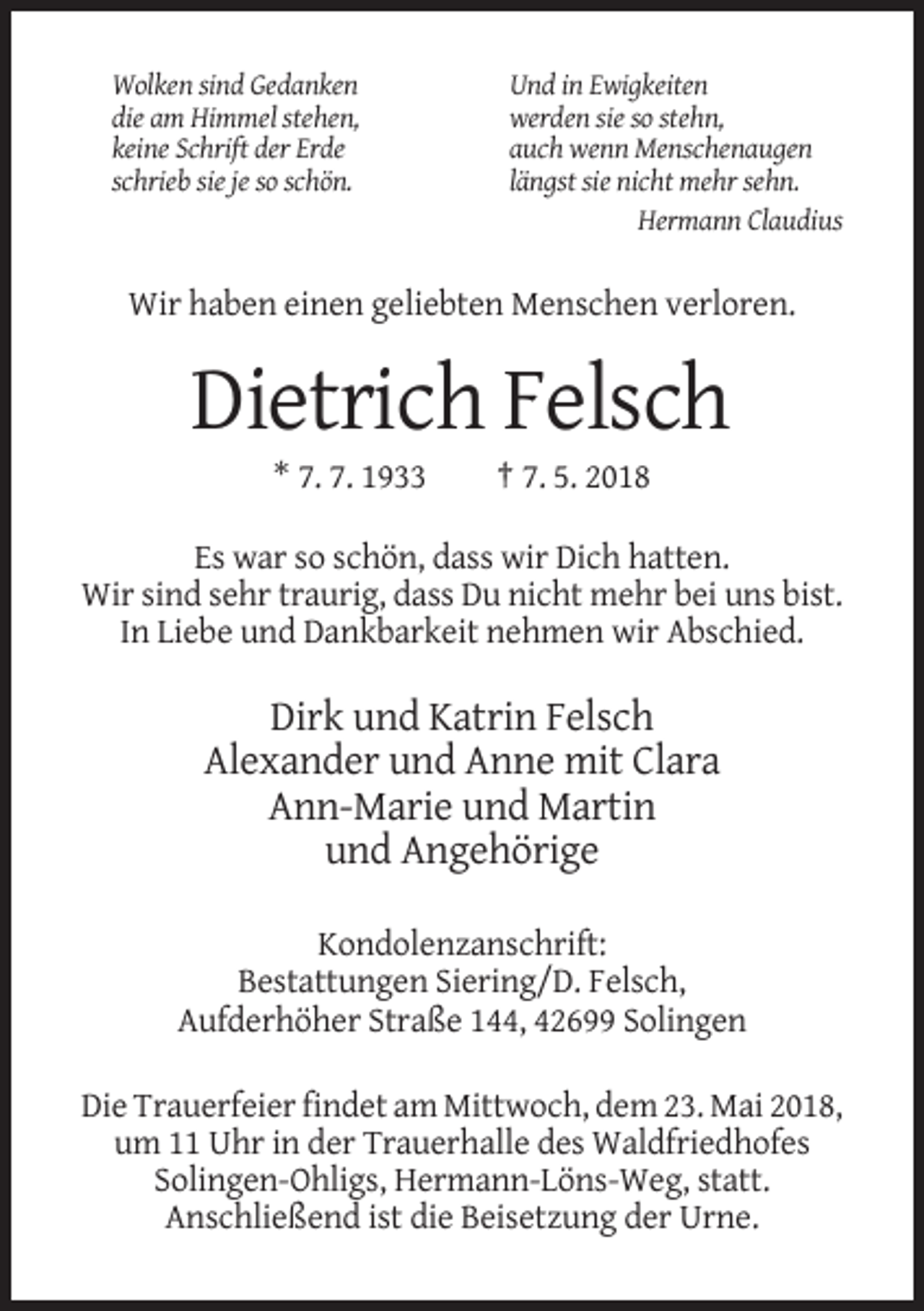 Wolken sind Gedanken
die am Himmel stehen,
keine Schrift der Erde
schrieb sie je so schön.

Und in Ewigkeiten
werden sie so stehn,
auch wenn Menschenaugen
längst sie nicht mehr sehn.

Hermann Claudius

Wir haben einen geliebten Menschen verloren.

Dietrich Felsch

* 7. 7. 1933 † 7. 5. 2018

Es war so schön, dass wir Dich hatten.
Wir sind sehr traurig, dass Du nicht mehr bei uns bist.
In Liebe und Dankbarkeit nehmen wir Abschied.

Dirk und Katrin Felsch
Alexander und Anne mit Clara
Ann-Marie und Martin
und Angehörige

Kondolenzanschrift:
Bestattungen Siering/D. Felsch,
Aufderhöher Straße 144, 42699 Solingen

Die Trauerfeier findet am Mittwoch, dem 23. Mai 2018, um 11 Uhr in der Trauerhalle des Waldfriedhofes Solingen-Ohligs, Hermann-Löns-Weg, statt. Anschließend ist die Beisetzung der Urne.